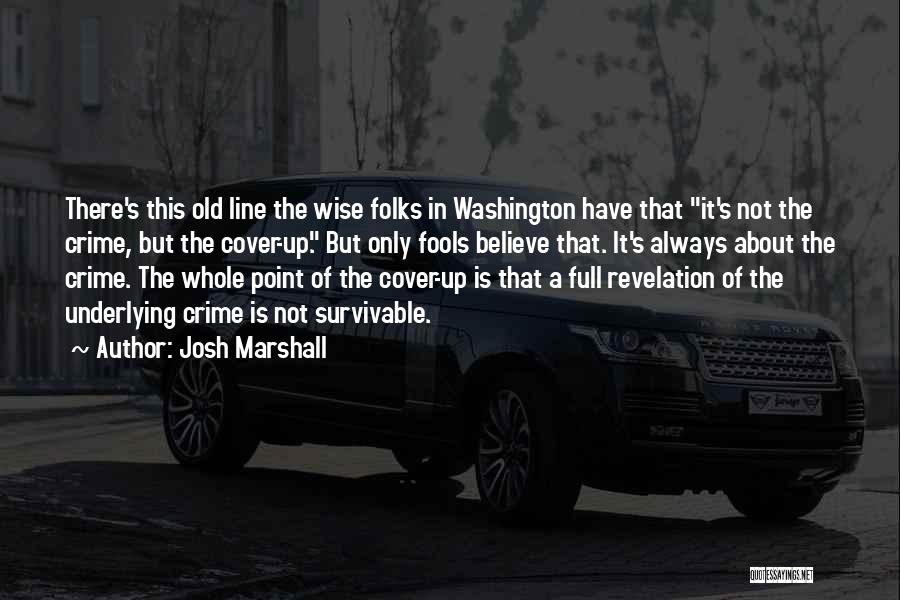 There's this old line the wise folks in Washington have that "it's not the crime, but the cover-up." But only fools believe that. It's always about the crime. The whole point of the cover-up is that a full revelation of the underlying crime is not survivable.

~ Author: Josh Marshall

QUOTESSAYINGS.NET